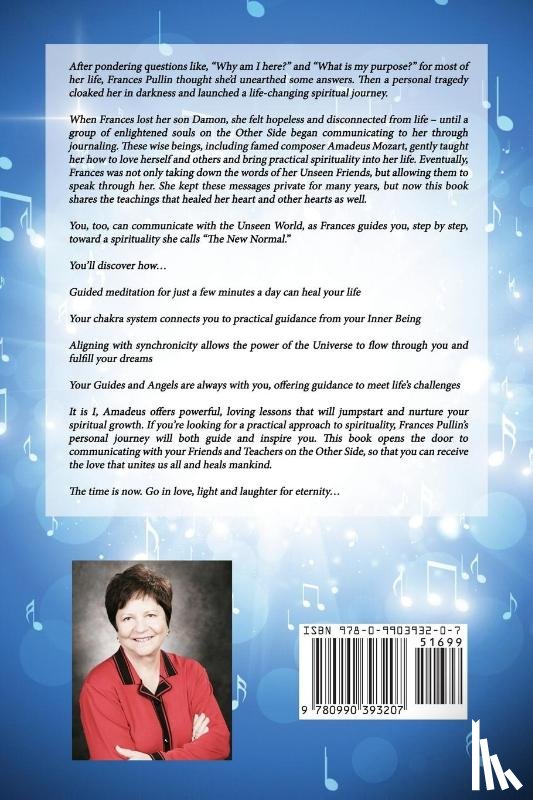 After pondering questions like, "Why am I here?" and "What is my purpose?" for most of her life, Frances Pullin thought she'd unearthed some answers. Then a personal tragedy cloaked her in darkness and launched a life-changing spiritual journey.

When Frances lost her son Damon, she felt hopeless and disconnected from life – until a group of enlightened souls on the Other Side began communicating to her through journaling. These wise beings, including famed composer Amadeus Mozart, gently taught her how to love herself and others and bring practical spirituality into her life. Eventually, Frances was not only taking down the words of her Unseen Friends, but allowing them to speak through her. She kept these messages private for many years, but now this book shares the teachings that healed her heart and other hearts as well.

You, too, can communicate with the Unseen World, as Frances guides you, step by step, toward a spirituality she calls "The New Normal."

You'll discover how…

Guided meditation for just a few minutes a day can heal your life

Your chakra system connects you to practical guidance from your Inner Being

Aligning with synchronicity allows the power of the Universe to flow through you and fulfill your dreams

Your Guides and Angels are always with you, offering guidance to meet life's challenges

It is I, Amadeus offers powerful, loving lessons that will jumpstart and nurture your spiritual growth. If you're looking for a practical approach to spirituality, Frances Pullin's personal journey will both guide and inspire you. This book opens the door to communicating with your Friends and Teachers on the Other Side, so that you can receive the love that unites us all and heals mankind.

The time is now. Go in love, light and laughter for eternity…

ISBN 978-0-9903932-0-7
51699
9 780990 393207